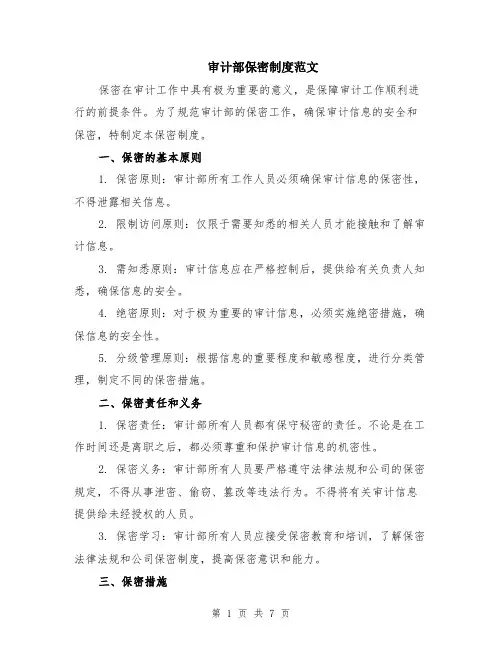 审计部保密制度范文

保密在审计工作中具有极为重要的意义，是保障审计工作顺利进行的前提条件。为了规范审计部的保密工作，确保审计信息的安全和保密，特制定本保密制度。

一、保密的基本原则

1. 保密原则：审计部所有工作人员必须确保审计信息的保密性，不得泄露相关信息。

2. 限制访问原则：仅限于需要知悉的相关人员才能接触和了解审计信息。

3. 需知悉原则：审计信息应在严格控制后，提供给有关负责人知悉，确保信息的安全。

4. 绝密原则：对于极为重要的审计信息，必须实施绝密措施，确保信息的安全性。

5. 分级管理原则：根据信息的重要程度和敏感程度，进行分类管理，制定不同的保密措施。

二、保密责任和义务

1. 保密责任：审计部所有人员都有保守秘密的责任。不论是在工作时间还是离职之后，都必须尊重和保护审计信息的机密性。

2. 保密义务：审计部所有人员要严格遵守法律法规和公司的保密规定，不得从事泄密、偷窃、篡改等违法行为。不得将有关审计信息提供给未经授权的人员。

3. 保密学习：审计部所有人员应接受保密教育和培训，了解保密法律法规和公司保密制度，提高保密意识和能力。

三、保密措施

第 1 页 共 7 页